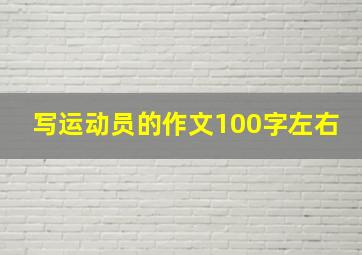 写运动员的作文100字左右